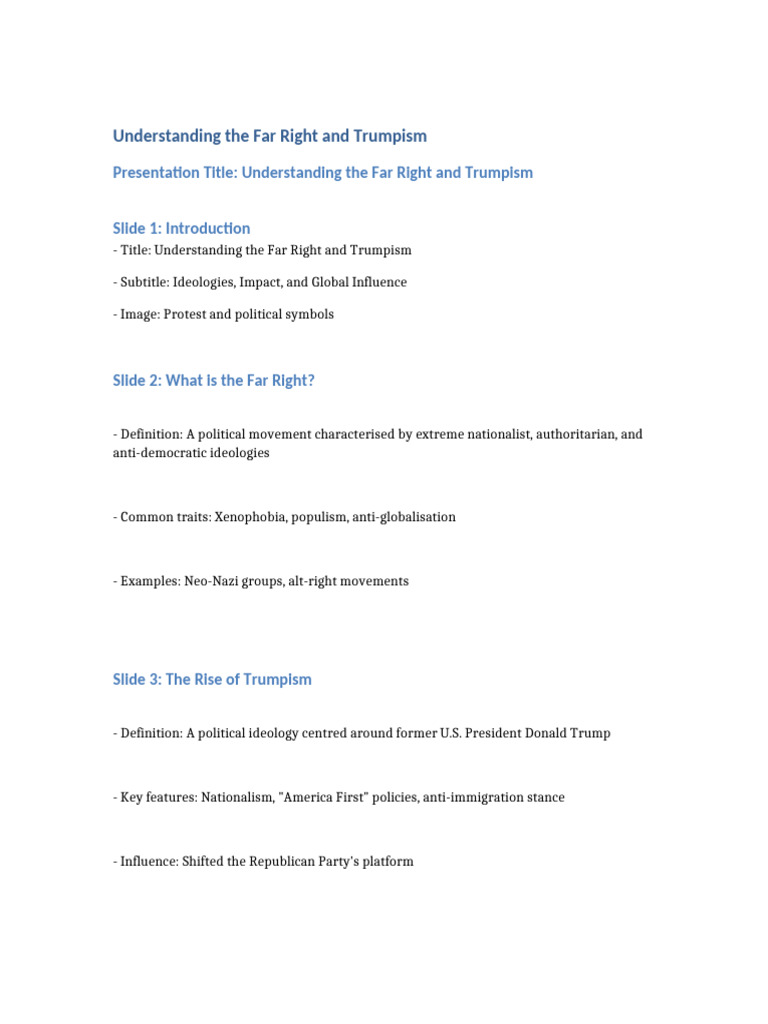 Understanding the Far Right and Trumpism

Presentation Title: Understanding the Far Right and Trumpism

Slide 1: Introduction

- Title: Understanding the Far Right and Trumpism

- Subtitle: Ideologies, Impact, and Global Influence

- Image: Protest and political symbols

Slide 2: What is the Far Right?

- Definition: A political movement characterised by extreme nationalist, authoritarian, and anti-democratic ideologies

- Common traits: Xenophobia, populism, anti-globalisation

- Examples: Neo-Nazi groups, alt-right movements

Slide 3: The Rise of Trumpism

- Definition: A political ideology centred around former U.S. President Donald Trump

- Key features: Nationalism, "America First" policies, anti-immigration stance

- Influence: Shifted the Republican Party's platform